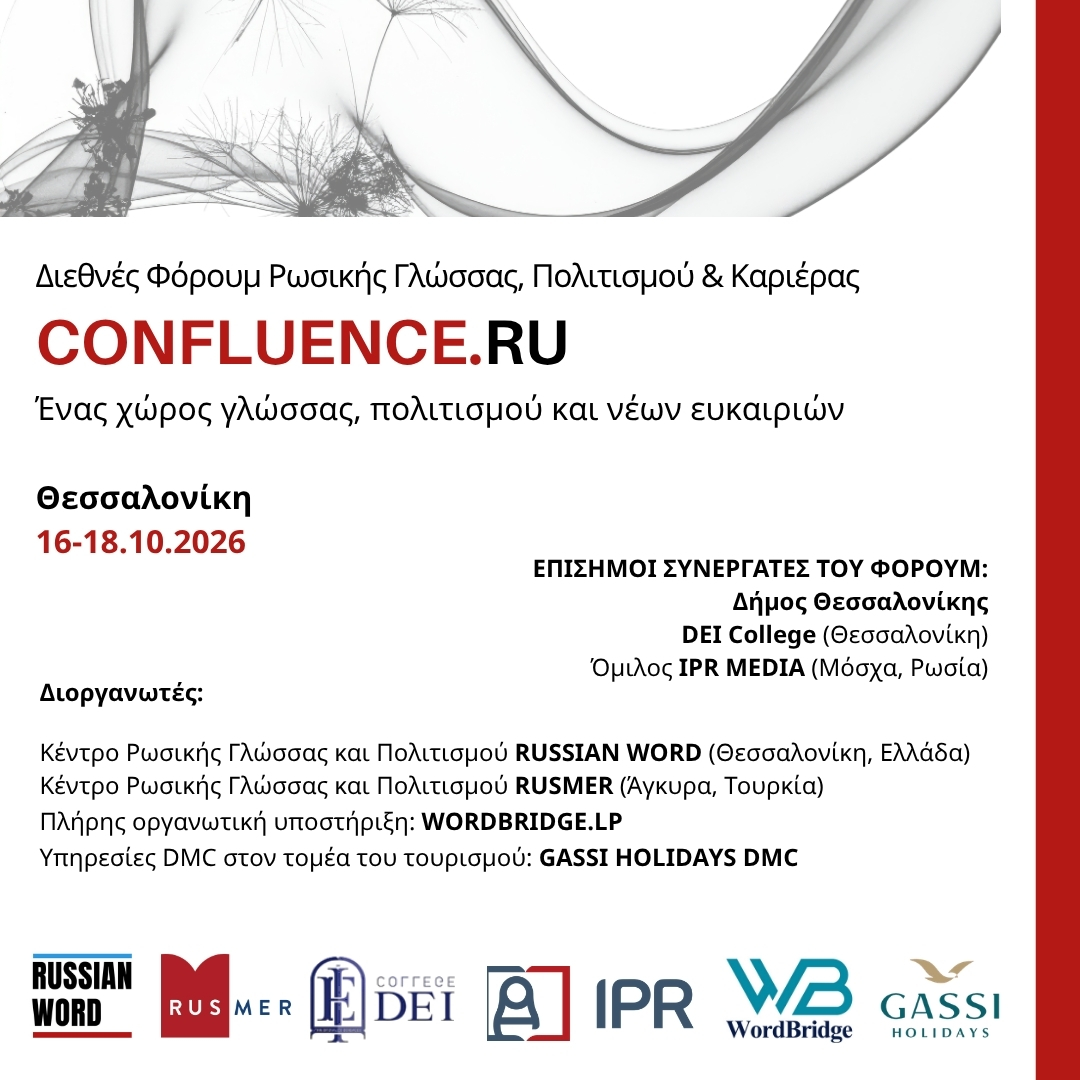 Διεθνές Φόρουμ Ρωσικής Γλώσσας, Πολιτισμού & Καριέρας

CONFLUENCE.RU

Ένας χώρος γλώσσας, πολιτισμού και νέων ευκαιριών

Θεσσαλονίκη
16-18.10.2026

ΕΠΙΣΗΜΟΙ ΣΥΝΕΡΓΑΤΕΣ ΤΟΥ ΦΟΡΟΥΜ:
Δήμος Θεσσαλονίκης
DEI College (Θεσσαλονίκη)
Όμιλος IPR MEDIA (Μόσχα, Ρωσία)

Διοργανωτές:

Κέντρο Ρωσικής Γλώσσας και Πολιτισμού RUSSIAN WORD (Θεσσαλονίκη, Ελλάδα)
Κέντρο Ρωσικής Γλώσσας και Πολιτισμού RUSMER (Άγκυρα, Τουρκία)
Πλήρης οργανωτική υποστήριξη: WORDBRIDGE.LP
Υπηρεσίες DMC στον τομέα του τουρισμού: GASSI HOLIDAYS DMC

RUSSIAN WORD RUSMER COLLEGE DEI IPR WB WordBridge GASSI HOLIDAYS